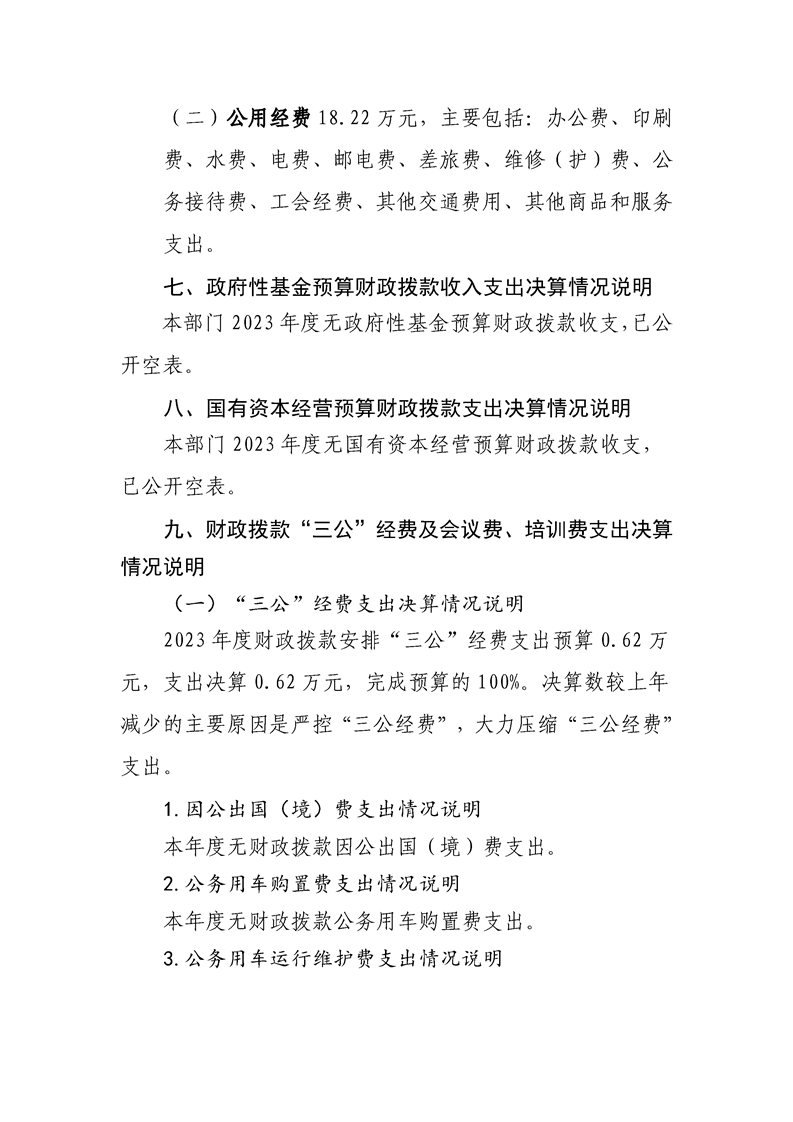 （二）公用经费18.22万元，主要包括：办公费、印刷费、水费、电费、邮电费、差旅费、维修（护）费、公务接待费、工会经费、其他交通费用、其他商品和服务支出。

七、政府性基金预算财政拨款收入支出决算情况说明

本部门2023年度无政府性基金预算财政拨款收支，已公开空表。

八、国有资本经营预算财政拨款支出决算情况说明

本部门2023年度无国有资本经营预算财政拨款收支，已公开空表。

九、财政拨款“三公”经费及会议费、培训费支出决算情况说明

（一）“三公”经费支出决算情况说明

2023年度财政拨款安排“三公”经费支出预算0.62万元，支出决算0.62万元，完成预算的100%。决算数较上年减少的主要原因是严控“三公经费”，大力压缩“三公经费”支出。

1.因公出国（境）费支出情况说明

本年度无财政拨款因公出国（境）费支出。

2.公务用车购置费支出情况说明

本年度无财政拨款公务用车购置费支出。

3.公务用车运行维护费支出情况说明